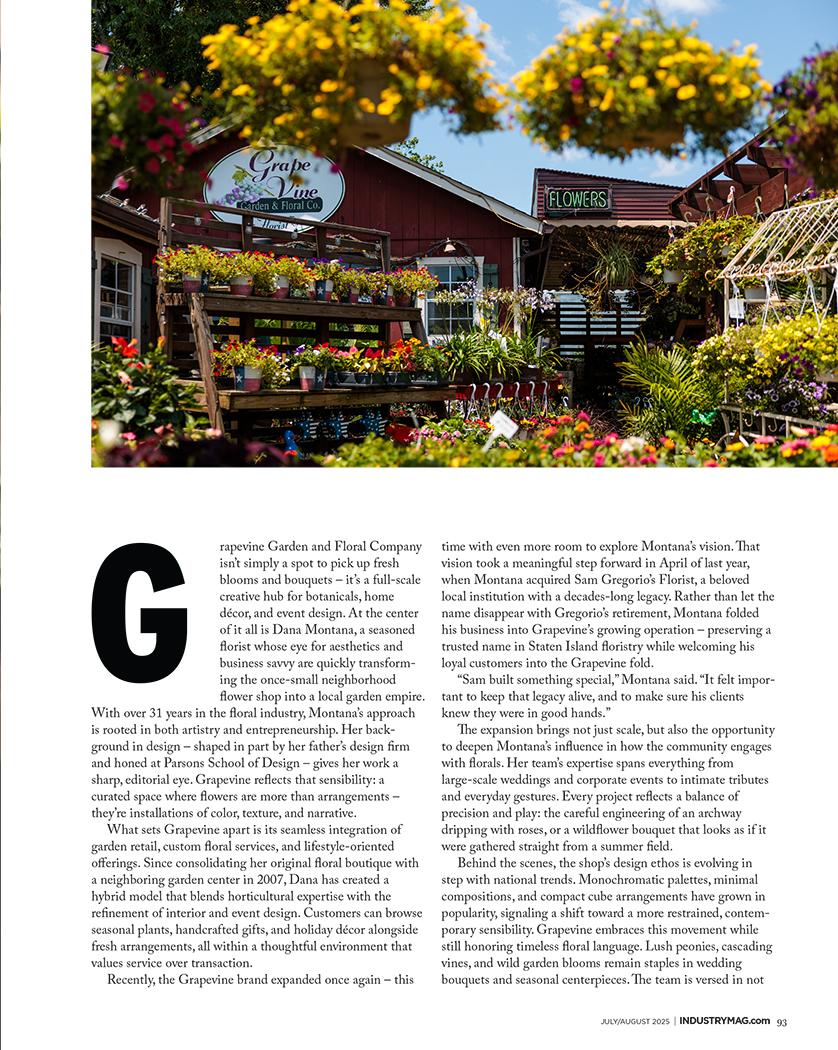 Grape Vine
Garden & Floral Co.
Florist

FLOWERS

Grapevine Garden and Floral Company isn't simply a spot to pick up fresh blooms and bouquets – it's a full-scale creative hub for botanicals, home décor, and event design. At the center of it all is Dana Montana, a seasoned florist whose eye for aesthetics and business savvy are quickly transforming the once-small neighborhood flower shop into a local garden empire. With over 31 years in the floral industry, Montana's approach is rooted in both artistry and entrepreneurship. Her background in design – shaped in part by her father's design firm and honed at Parsons School of Design – gives her work a sharp, editorial eye. Grapevine reflects that sensibility: a curated space where flowers are more than arrangements – they're installations of color, texture, and narrative.

What sets Grapevine apart is its seamless integration of garden retail, custom floral services, and lifestyle-oriented offerings. Since consolidating her original floral boutique with a neighboring garden center in 2007, Dana has created a hybrid model that blends horticultural expertise with the refinement of interior and event design. Customers can browse seasonal plants, handcrafted gifts, and holiday décor alongside fresh arrangements, all within a thoughtful environment that values service over transaction.

Recently, the Grapevine brand expanded once again – this time with even more room to explore Montana's vision. That vision took a meaningful step forward in April of last year, when Montana acquired Sam Gregorio's Florist, a beloved local institution with a decades-long legacy. Rather than let the name disappear with Gregorio's retirement, Montana folded his business into Grapevine's growing operation – preserving a trusted name in Staten Island floristry while welcoming his loyal customers into the Grapevine fold.

"Sam built something special," Montana said. "It felt important to keep that legacy alive, and to make sure his clients knew they were in good hands."

The expansion brings not just scale, but also the opportunity to deepen Montana's influence in how the community engages with florals. Her team's expertise spans everything from large-scale weddings and corporate events to intimate tributes and everyday gestures. Every project reflects a balance of precision and play: the careful engineering of an archway dripping with roses, or a wildflower bouquet that looks as if it were gathered straight from a summer field.

Behind the scenes, the shop's design ethos is evolving in step with national trends. Monochromatic palettes, minimal compositions, and compact cube arrangements have grown in popularity, signaling a shift toward a more restrained, contemporary sensibility. Grapevine embraces this movement while still honoring timeless floral language. Lush peonies, cascading vines, and wild garden blooms remain staples in wedding bouquets and seasonal centerpieces. The team is versed in not

JULY/AUGUST 2025 | INDUSTRYMAG.com 93